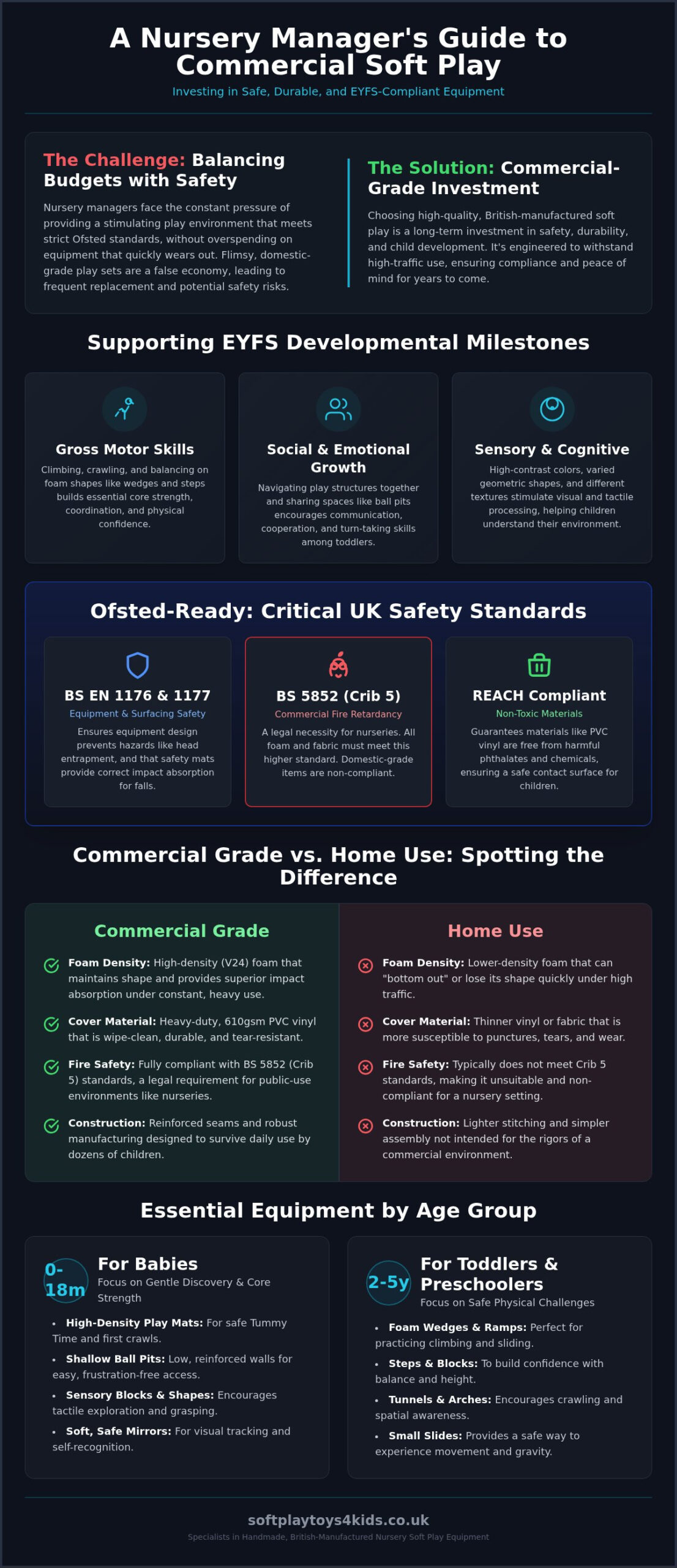 A Nursery Manager's Guide to Commercial Soft Play

Investing in Safe, Durable, and EYFS-Compliant Equipment

The Challenge: Balancing Budgets with Safety

Nursery managers face the constant pressure of providing a stimulating play environment that meets strict Ofsted standards, without overspending on equipment that quickly wears out. Flimsy, domestic-grade play sets are a false economy, leading to frequent replacement and potential safety risks.

The Solution: Commercial-Grade Investment

Choosing high-quality, British-manufactured soft play is a long-term investment in safety, durability, and child development. It's engineered to withstand high-traffic use, ensuring compliance and peace of mind for years to come.

Supporting EYFS Developmental Milestones

Gross Motor Skills

Climbing, crawling, and balancing on foam shapes like wedges and steps builds essential core strength, coordination, and physical confidence.

Social & Emotional Growth

Navigating play structures together and sharing spaces like ball pits encourages communication, cooperation, and turn-taking skills among toddlers.

Sensory & Cognitive

High-contrast colors, varied geometric shapes, and different textures stimulate visual and tactile processing, helping children understand their environment.

Ofsted-Ready: Critical UK Safety Standards

BS EN 1176 & 1177

Equipment & Surfacing Safety

Ensures equipment design prevents hazards like head entrapment, and that safety mats provide correct impact absorption for falls.

BS 5852 (Crib 5)

Commercial Fire Retardancy

A legal necessity for nurseries. All foam and fabric must meet this higher standard. Domestic-grade items are non-compliant.

REACH Compliant

Non-Toxic Materials

Guarantees materials like PVC vinyl are free from harmful phthalates and chemicals, ensuring a safe contact surface for children.

Commercial Grade vs. Home Use: Spotting the Difference

Commercial Grade

Foam Density: High-density (V24) foam that maintains shape and provides superior impact absorption under constant, heavy use.

Cover Material: Heavy-duty, 610gsm PVC vinyl that is wipe-clean, durable, and tear-resistant.

Fire Safety: Fully compliant with BS 5852 (Crib 5) standards, a legal requirement for public-use environments like nurseries.

Construction: Reinforced seams and robust manufacturing designed to survive daily use by dozens of children.

Home Use

Foam Density: Lower-density foam that can "bottom out" or lose its shape quickly under high traffic.

Cover Material: Thinner vinyl or fabric that is more susceptible to punctures, tears, and wear.

Fire Safety: Typically does not meet Crib 5 standards, making it unsuitable and non-compliant for a nursery setting.

Construction: Lighter stitching and simpler assembly not intended for the rigors of a commercial environment.

Essential Equipment by Age Group

0-18m

For Babies

Focus on Gentle Discovery & Core Strength

• High-Density Play Mats: For safe Tummy Time and first crawls.
• Shallow Ball Pits: Low, reinforced walls for easy, frustration-free access.
• Sensory Blocks & Shapes: Encourages tactile exploration and grasping.
• Soft, Safe Mirrors: For visual tracking and self-recognition.

2-5y

For Toddlers & Preschoolers

Focus on Safe Physical Challenges

• Foam Wedges & Ramps: Perfect for practicing climbing and sliding.
• Steps & Blocks: To build confidence with balance and height.
• Tunnels & Arches: Encourages crawling and spatial awareness.
• Small Slides: Provides a safe way to experience movement and gravity.

softplaytoys4kids.co.uk

Specialists in Handmade, British-Manufactured Nursery Soft Play Equipment